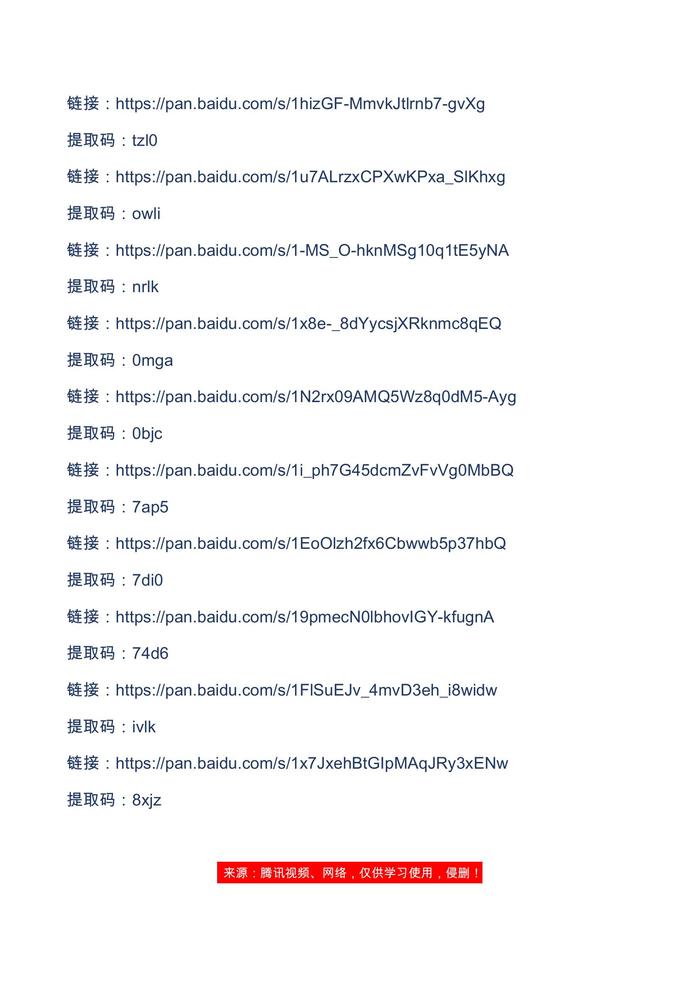 链接：https://pan.baidu.com/s/1hizGF-MmvkJtlrnb7-gvXg

提取码：tzl0

链接：https://pan.baidu.com/s/1u7ALrzxCPXwKPxa_SlKhxg

提取码：owli

链接：https://pan.baidu.com/s/1-MS_O-hknMSg10q1tE5yNA

提取码：nrlk

链接：https://pan.baidu.com/s/1x8e-_8dYycsjXRknmc8qEQ

提取码：0mga

链接：https://pan.baidu.com/s/1N2rx09AMQ5Wz8q0dM5-Ayg

提取码：0bjc

链接：https://pan.baidu.com/s/1i_ph7G45dcmZvFvVg0MbBQ

提取码：7ap5

链接：https://pan.baidu.com/s/1EoOlzh2fx6Cbwwb5p37hbQ

提取码：7di0

链接：https://pan.baidu.com/s/19pmecN0lbhovIGY-kfugnA

提取码：74d6

链接：https://pan.baidu.com/s/1FlSuEJv_4mvD3eh_i8widw

提取码：ivlk

链接：https://pan.baidu.com/s/1x7JxehBtGIpMAqJRy3xENw

提取码：8xjz

来源：腾讯视频、网络，仅供学习使用，侵删！